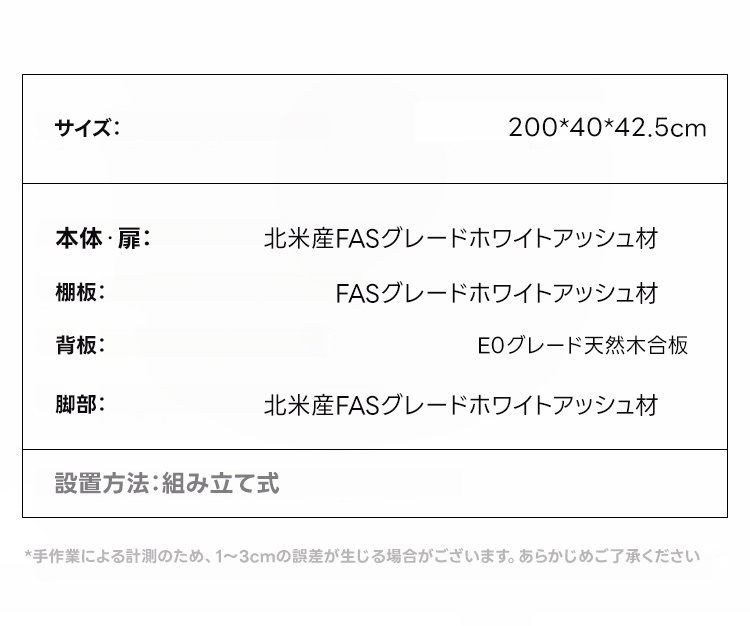 サイズ: 200*40*42.5cm

本体·扉: 北米産FASグレードホワイトアッシュ材

棚板: FASグレードホワイトアッシュ材

背板: E0グレード天然木合板

脚部: 北米産FASグレードホワイトアッシュ材

設置方法:組み立て式

*手作業による計測のため、1～3cmの誤差が生じる場合がございます。あらかじめご了承ください